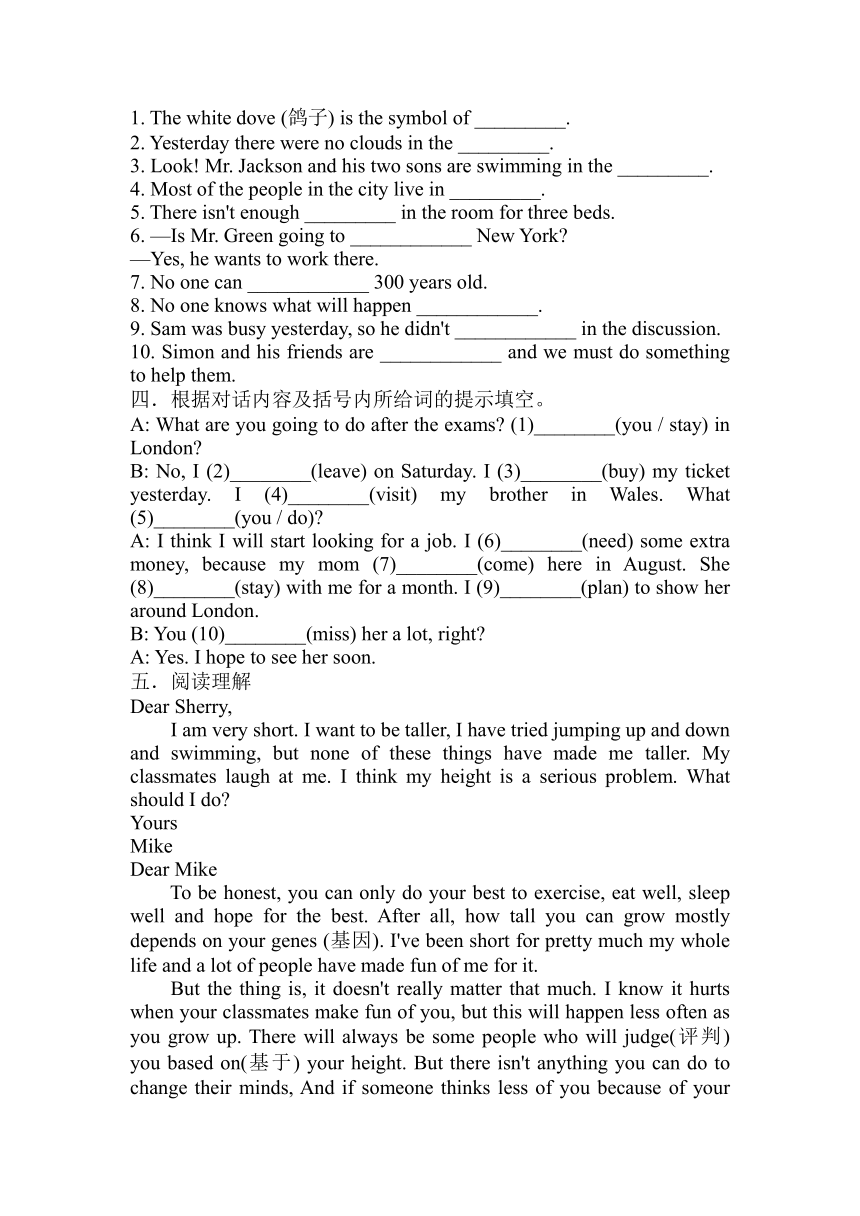 1. The white dove (鸽子) is the symbol of _________.
2. Yesterday there were no clouds in the _________.
3. Look! Mr. Jackson and his two sons are swimming in the _________.
4. Most of the people in the city live in _________.
5. There isn't enough _________ in the room for three beds.
6. —Is Mr. Green going to ____________ New York?
—Yes, he wants to work there.
7. No one can ____________ 300 years old.
8. No one knows what will happen ____________.
9. Sam was busy yesterday, so he didn't ____________ in the discussion.
10. Simon and his friends are ____________ and we must do something to help them.
四．根据对话内容及括号内所给词的提示填空。
A: What are you going to do after the exams? (1)________(you / stay) in London?
B: No, I (2)________(leave) on Saturday. I (3)________(buy) my ticket yesterday. I (4)________(visit) my brother in Wales. What (5)________(you / do)?
A: I think I will start looking for a job. I (6)________(need) some extra money, because my mom (7)________(come) here in August. She (8)________(stay) with me for a month. I (9)________(plan) to show her around London.
B: You (10)________(miss) her a lot, right?
A: Yes. I hope to see her soon.
五．阅读理解
Dear Sherry,
I am very short. I want to be taller, I have tried jumping up and down and swimming, but none of these things have made me taller. My classmates laugh at me. I think my height is a serious problem. What should I do?
Yours
Mike
Dear Mike
To be honest, you can only do your best to exercise, eat well, sleep well and hope for the best. After all, how tall you can grow mostly depends on your genes (基因). I've been short for pretty much my whole life and a lot of people have made fun of me for it.
But the thing is, it doesn't really matter that much. I know it hurts when your classmates make fun of you, but this will happen less often as you grow up. There will always be some people who will judge(评判) you based on(基于) your height. But there isn't anything you can do to change their minds, And if someone thinks less of you because of your